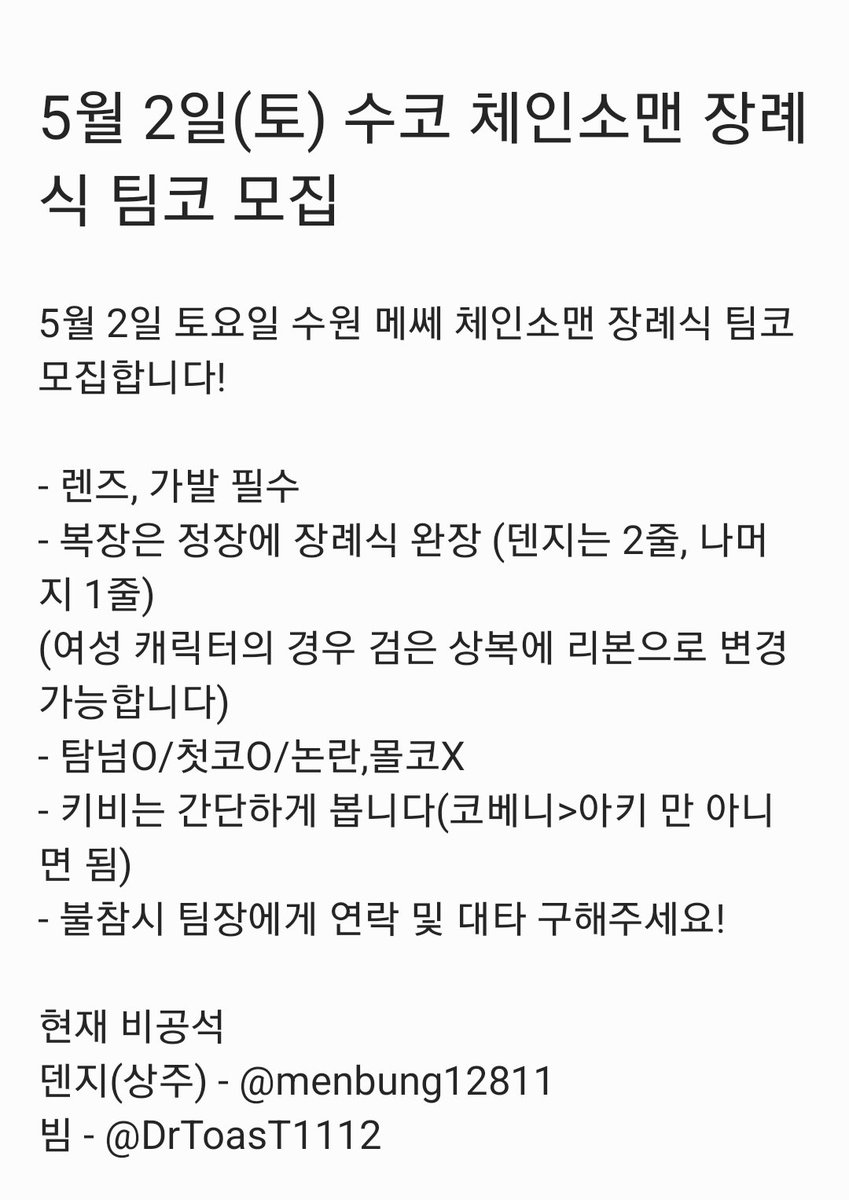 5월 2일(토) 수코 체인소맨 장례식 팀코 모집

5월 2일 토요일 수원 메쎄 체인소맨 장례식 팀코 모집합니다!

- 렌즈, 가발 필수
- 복장은 정장에 장례식 완장 (덴지는 2줄, 나머지 1줄)
(여성 캐릭터의 경우 검은 상복에 리본으로 변경 가능합니다)
- 탐넘O/첫코O/논란,몰코X
- 키비는 간단하게 봅니다(코베니>아키 만 아니면 됨)
- 불참시 팀장에게 연락 및 대타 구해주세요!

현재 비공석
덴지(상주) - @menbung12811
빔 - @DrToasT1112